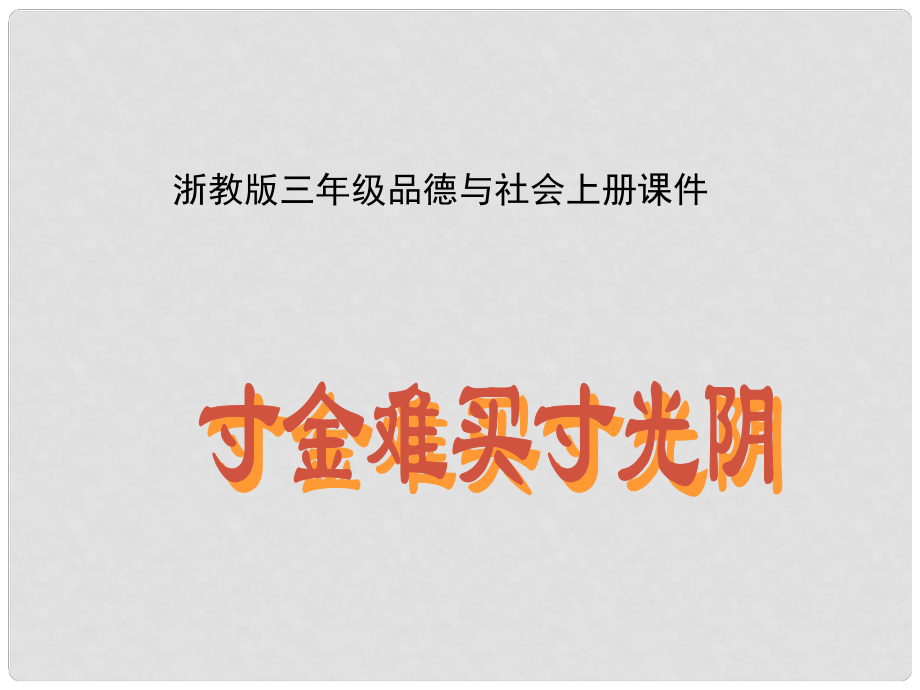 浙教版三年级品德与社会上册课件

寸金难买寸光阴